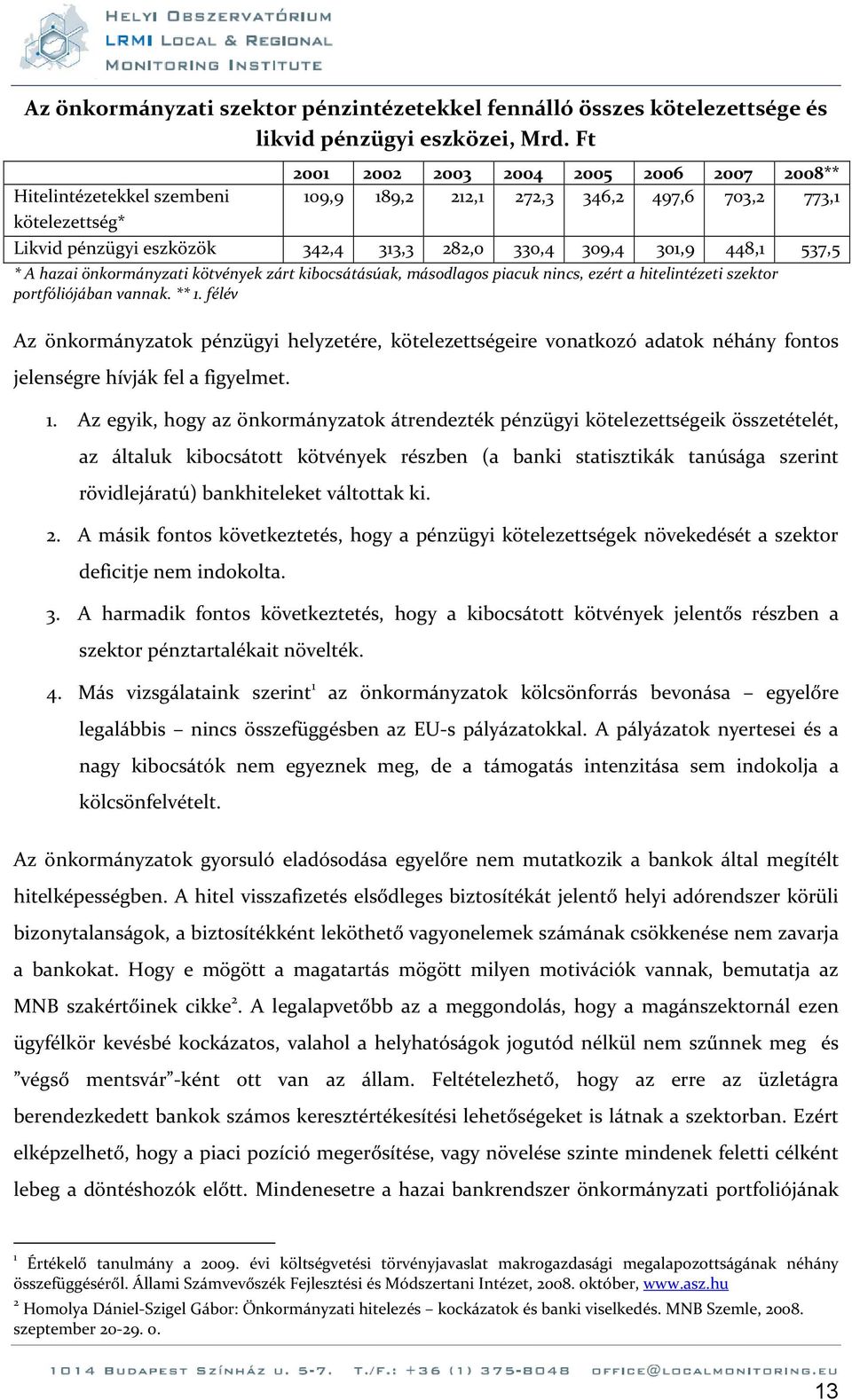 HELYI OBSZERVATÓRIUM
LRMI LOCAL & REGIONAL
MONITORING INSTITUTE

Az önkormányzati szektor pénzintézetekkel fennálló összes kötelezettsége és likvid pénzügyi eszközei, Mrd. Ft

| | 2001 | 2002 | 2003 | 2004 | 2005 | 2006 | 2007 | 2008** |
|---|---|---|---|---|---|---|---|---|
| Hitelintézetekkel szembeni kötelezettség* | 109,9 | 189,2 | 212,1 | 272,3 | 346,2 | 497,6 | 703,2 | 773,1 |
| Likvid pénzügyi eszközök | 342,4 | 313,3 | 282,0 | 330,4 | 309,4 | 301,9 | 448,1 | 537,5 |

* A hazai önkormányzati kötvények zárt kibocsátásúak, másodlagos piacuk nincs, ezért a hitelintézeti szektor portfóliójában vannak. ** 1. félév

Az önkormányzatok pénzügyi helyzetére, kötelezettségeire vonatkozó adatok néhány fontos jelenségre hívják fel a figyelmet.

1. Az egyik, hogy az önkormányzatok átrendezték pénzügyi kötelezettségeik összetételét, az általuk kibocsátott kötvények részben (a banki statisztikák tanúsága szerint rövidlejáratú) bankhiteleket váltottak ki.

2. A másik fontos következtetés, hogy a pénzügyi kötelezettségek növekedését a szektor deficitje nem indokolta.

3. A harmadik fontos következtetés, hogy a kibocsátott kötvények jelentős részben a szektor pénztartalékait növelték.

4. Más vizsgálataink szerint$^1$ az önkormányzatok kölcsönforrás bevonása – egyelőre legalábbis – nincs összefüggésben az EU-s pályázatokkal. A pályázatok nyertesei és a nagy kibocsátók nem egyeznek meg, de a támogatás intenzitása sem indokolja a kölcsönfelvételt.

Az önkormányzatok gyorsuló eladósodása egyelőre nem mutatkozik a bankok által megítélt hitelképességben. A hitel visszafizetés elsődleges biztosítékát jelentő helyi adórendszer körüli bizonytalanságok, a biztosítékként leköthető vagyonelemek számának csökkenése nem zavarja a bankokat. Hogy e mögött a magatartás mögött milyen motivációk vannak, bemutatja az MNB szakértőinek cikke$^2$. A legalapvetőbb az a meggondolás, hogy a magánszektornál ezen ügyfélkör kevésbé kockázatos, valahol a helyhatóságok jogutód nélkül nem szűnnek meg és ”végső mentsvár”-ként ott van az állam. Feltételezhető, hogy az erre az üzletágra berendezkedett bankok számos keresztértékesítési lehetőségeket is látnak a szektorban. Ezért elképzelhető, hogy a piaci pozíció megerősítése, vagy növelése szinte mindenek feletti célként lebeg a döntéshozók előtt. Mindenesetre a hazai bankrendszer önkormányzati portfoliójának

$^1$ Értékelő tanulmány a 2009. évi költségvetési törvényjavaslat makrogazdasági megalapozottságának néhány összefüggéséről. Állami Számvevőszék Fejlesztési és Módszertani Intézet, 2008. október, www.asz.hu
$^2$ Homolya Dániel-Szigel Gábor: Önkormányzati hitelezés – kockázatok és banki viselkedés. MNB Szemle, 2008. szeptember 20-29. o.

1014 BUDAPEST SZÍNHÁZ U. 5-7. T./F.: +36 (1) 375-8048 OFFICE@LOCALMONITORING.EU

13